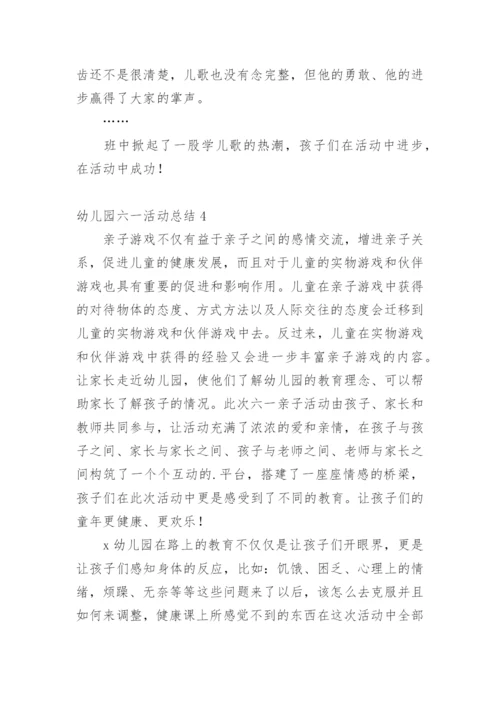 齿还不是很清楚，儿歌也没有念完整，但他的勇敢、他的进步赢得了大家的掌声。

……

班中掀起了一股学儿歌的热潮，孩子们在活动中进步，在活动中成功！

幼儿园六一活动总结 4

亲子游戏不仅有益于亲子之间的感情交流，增进亲子关系，促进儿童的健康发展，而且对于儿童的实物游戏和伙伴游戏也具有重要的促进和影响作用。儿童在亲子游戏中获得的对待物体的态度、方式方法以及人际交往的态度会迁移到儿童的实物游戏和伙伴游戏中去。反过来，儿童在实物游戏和伙伴游戏中获得的经验又会进一步丰富亲子游戏的内容。让家长走近幼儿园，使他们了解幼儿园的教育理念、可以帮助家长了解孩子的情况。此次六一亲子活动由孩子、家长和教师共同参与，让活动充满了浓浓的爱和亲情，在孩子与孩子之间、家长与家长之间、孩子与老师之间、老师与家长之间构筑了一个个互动的.平台，搭建了一座座情感的桥梁，孩子们在此次活动中更是感受到了不同的教育。让孩子们的童年更健康、更欢乐！

x 幼儿园在路上的教育不仅仅是让孩子们开眼界，更是让孩子们感知身体的反应，比如：饥饿、困乏、心理上的情绪，烦躁、无奈等等这些问题来了以后，该怎么去克服并且如何来调整，健康课上所感觉不到的东西在这次活动中全部